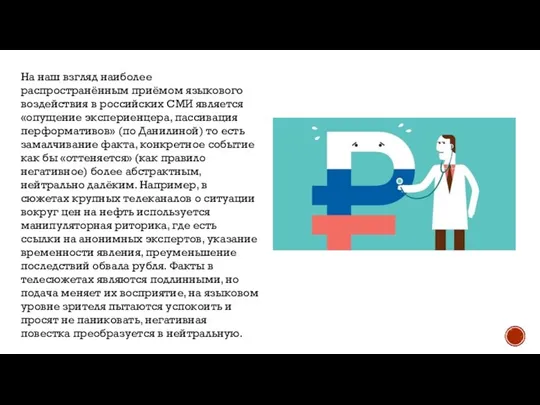 На наш взгляд наиболее распространённым приёмом языкового воздействия в российских СМИ является «опущение экспериенцера, пассивация перформативов» (по Данилиной) то есть замалчивание факта, конкретное событие как бы «оттеняется» (как правило негативное) более абстрактным, нейтрально далёким. Например, в сюжетах крупных телеканалов о ситуации вокруг цен на нефть используется манипуляторная риторика, где есть ссылки на анонимных экспертов, указание временности явления, преуменьшение последствий обвала рубля. Факты в телесюжетах являются подлинными, но подача меняет их восприятие, на языковом уровне зрителя пытаются успокоить и просят не паниковать, негативная повестка преобразуется в нейтральную.